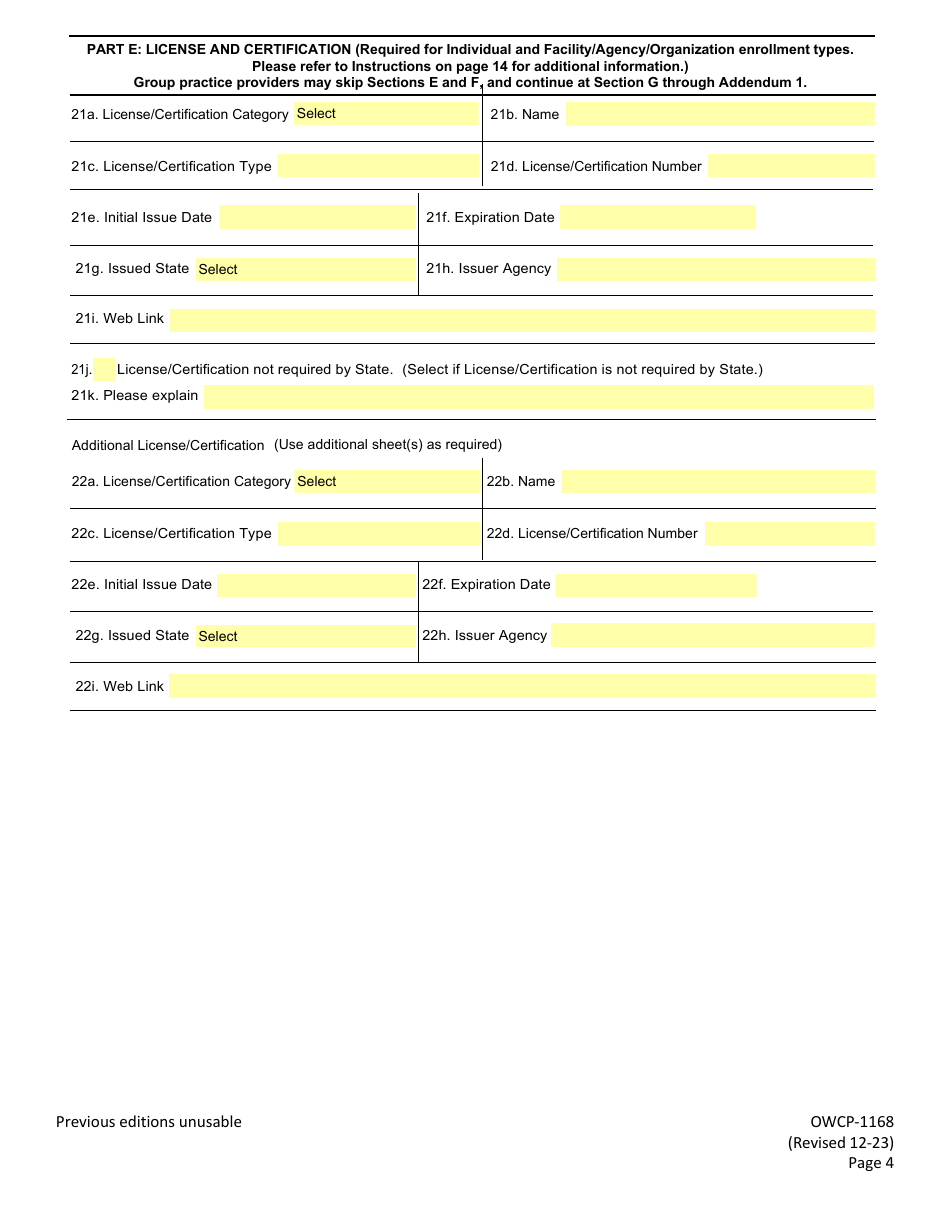 PART E: LICENSE AND CERTIFICATION (Required for Individual and Facility/Agency/Organization enrollment types. Please refer to Instructions on page 14 for additional information.)
Group practice providers may skip Sections E and F, and continue at Section G through Addendum 1.

21a. License/Certification Category Select
21b. Name
21c. License/Certification Type
21d. License/Certification Number
21e. Initial Issue Date
21f. Expiration Date
21g. Issued State Select
21h. Issuer Agency
21i. Web Link
21j. License/Certification not required by State. (Select if License/Certification is not required by State.)
21k. Please explain

Additional License/Certification (Use additional sheet(s) as required)
22a. License/Certification Category Select
22b. Name
22c. License/Certification Type
22d. License/Certification Number
22e. Initial Issue Date
22f. Expiration Date
22g. Issued State Select
22h. Issuer Agency
22i. Web Link

Previous editions unusable

OWCP-1168
(Revised 12-23)
Page 4